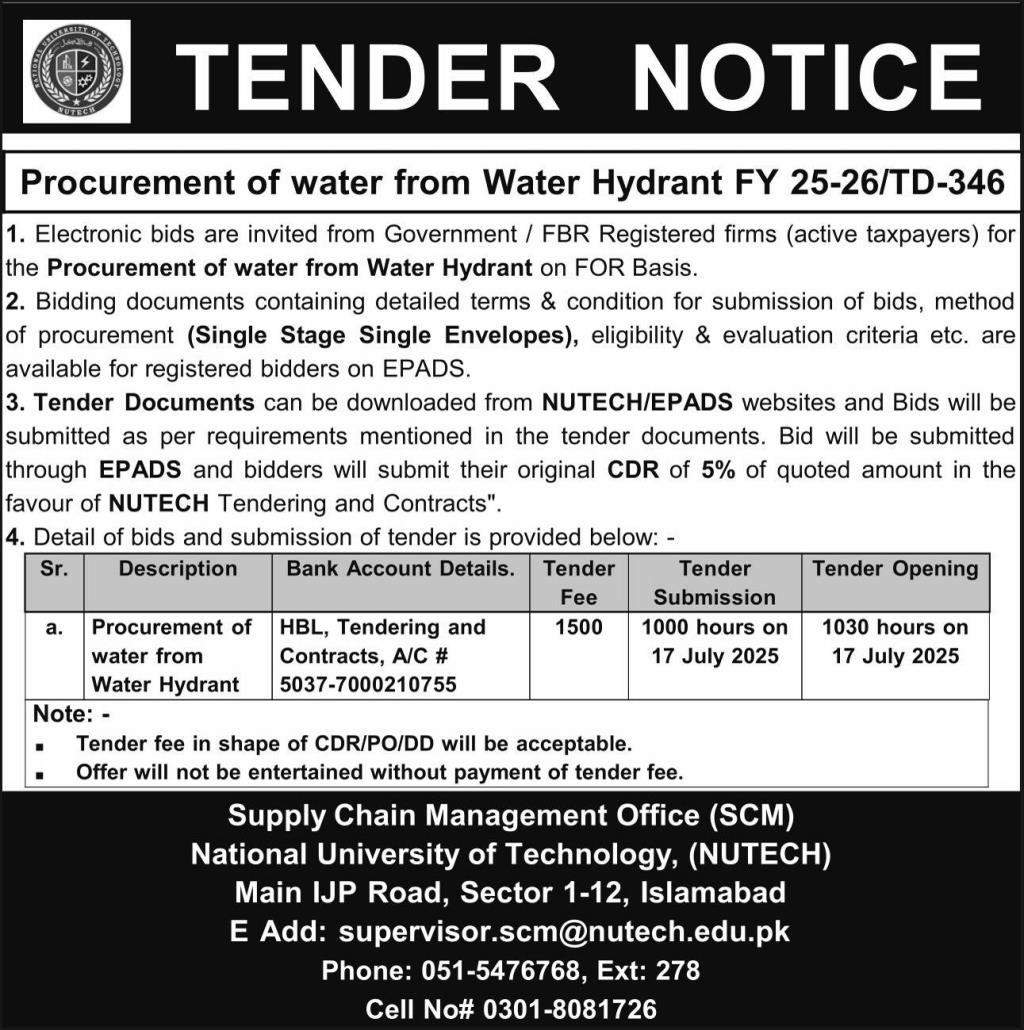 NATIONAL UNIVERSITY OF TECHNOLOGY
NUTECH

TENDER NOTICE

Procurement of water from Water Hydrant FY 25-26/TD-346

1. Electronic bids are invited from Government / FBR Registered firms (active taxpayers) for the Procurement of water from Water Hydrant on FOR Basis.
2. Bidding documents containing detailed terms & condition for submission of bids, method of procurement (Single Stage Single Envelopes), eligibility & evaluation criteria etc. are available for registered bidders on EPADS.
3. Tender Documents can be downloaded from NUTECH/EPADS websites and Bids will be submitted as per requirements mentioned in the tender documents. Bid will be submitted through EPADS and bidders will submit their original CDR of 5% of quoted amount in the favour of NUTECH Tendering and Contracts".
4. Detail of bids and submission of tender is provided below: -

| Sr. | Description | Bank Account Details. | Tender Fee | Tender Submission | Tender Opening |
|---|---|---|---|---|---|
| a. | Procurement of water from Water Hydrant | HBL, Tendering and Contracts, A/C # 5037-7000210755 | 1500 | 1000 hours on 17 July 2025 | 1030 hours on 17 July 2025 |

Note: -
▪ Tender fee in shape of CDR/PO/DD will be acceptable.
▪ Offer will not be entertained without payment of tender fee.

Supply Chain Management Office (SCM)
National University of Technology, (NUTECH)
Main IJP Road, Sector 1-12, Islamabad
E Add: supervisor.scm@nutech.edu.pk
Phone: 051-5476768, Ext: 278
Cell No# 0301-8081726